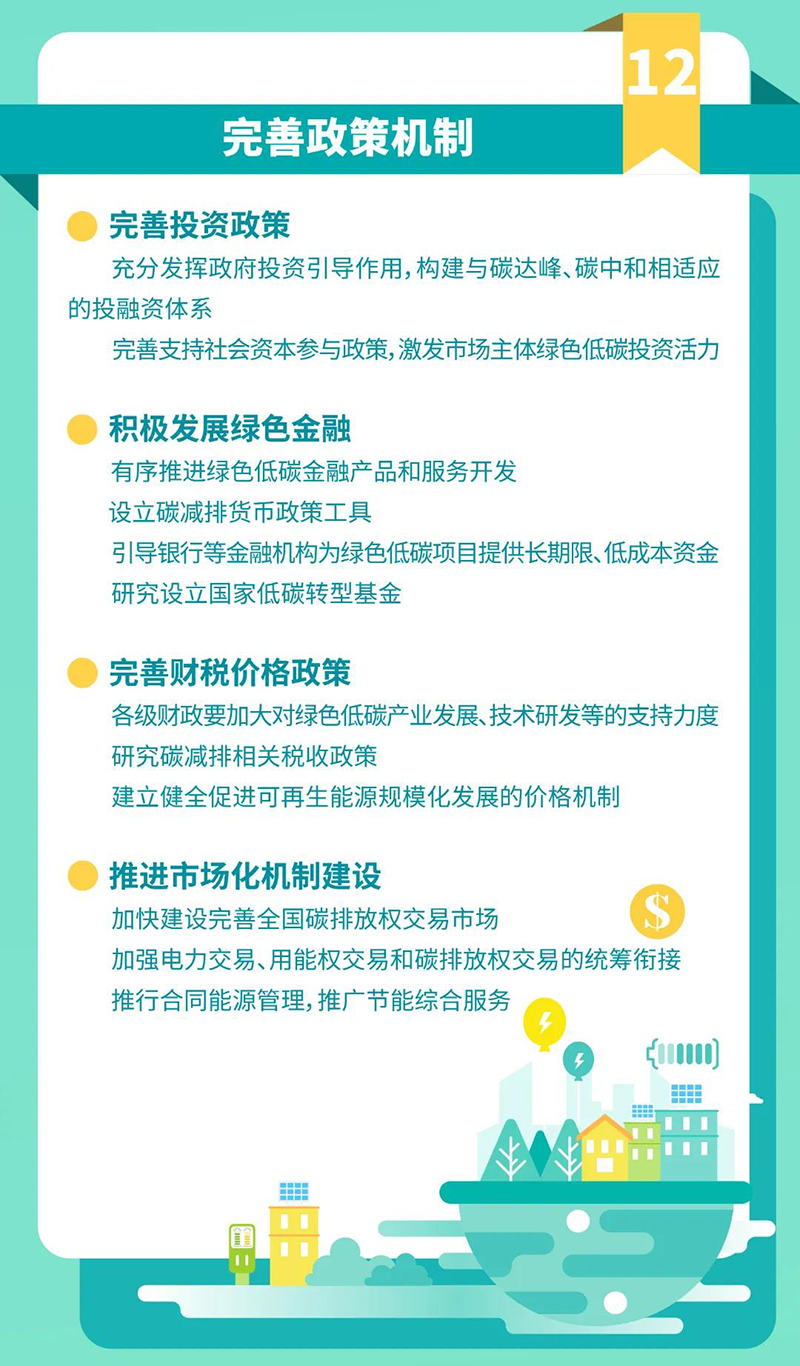 12

完善政策机制

完善投资政策

充分发挥政府投资引导作用，构建与碳达峰、碳中和相适应的投融资体系

完善支持社会资本参与政策，激发市场主体绿色低碳投资活力

积极发展绿色金融

有序推进绿色低碳金融产品和服务开发

设立碳减排货币政策工具

引导银行等金融机构为绿色低碳项目提供长期限、低成本资金

研究设立国家低碳转型基金

完善财税价格政策

各级财政要加大对绿色低碳产业发展、技术研发等的支持力度

研究碳减排相关税收政策

建立健全促进可再生能源规模化发展的价格机制

推进市场化机制建设

加快建设完善全国碳排放权交易市场

加强电力交易、用能权交易和碳排放权交易的统筹衔接

推行合同能源管理，推广节能综合服务

$